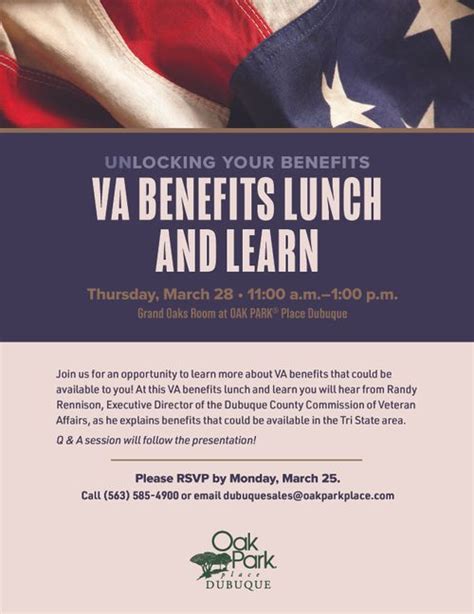 UNLOCKING YOUR BENEFITS

VA BENEFITS LUNCH AND LEARN

Thursday, March 28 • 11:00 a.m.–1:00 p.m.

Grand Oaks Room at OAK PARK® Place Dubuque

Join us for an opportunity to learn more about VA benefits that could be available to you! At this VA benefits lunch and learn you will hear from Randy Rennison, Executive Director of the Dubuque County Commission of Veteran Affairs, as he explains benefits that could be available in the Tri State area.

Q & A session will follow the presentation!

Please RSVP by Monday, March 25.

Call (563) 585-4900 or email dubuquesales@oakparkplace.com

Oak Park place DUBUQUE